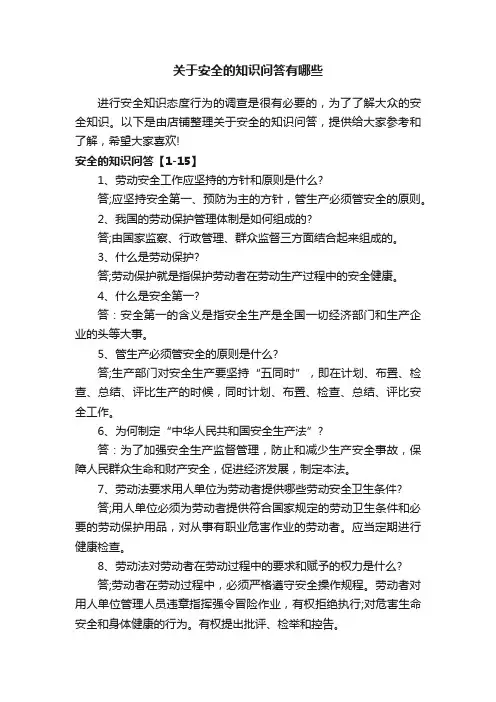 关于安全的知识问答有哪些

进行安全知识态度行为的调查是很有必要的，为了了解大众的安全知识。以下是由店铺整理关于安全的知识问答，提供给大家参考和了解，希望大家喜欢!

安全的知识问答【1-15】

1、劳动安全工作应坚持的方针和原则是什么?

答;应坚持安全第一、预防为主的方针，管生产必须管安全的原则。

2、我国的劳动保护管理体制是如何组成的?

答;由国家监察、行政管理、群众监督三方面结合起来组成的。

3、什么是劳动保护?

答;劳动保护就是指保护劳动者在劳动生产过程中的安全健康。

4、什么是安全第一?

答：安全第一的含义是指安全生产是全国一切经济部门和生产企业的头等大事。

5、管生产必须管安全的原则是什么?

答;生产部门对安全生产要坚持“五同时”，即在计划、布置、检查、总结、评比生产的时候，同时计划、布置、检查、总结、评比安全工作。

6、为何制定“中华人民共和国安全生产法”？

答：为了加强安全生产监督管理，防止和减少生产安全事故，保障人民群众生命和财产安全，促进经济发展，制定本法。

7、劳动法要求用人单位为劳动者提供哪些劳动安全卫生条件?

答;用人单位必须为劳动者提供符合国家规定的劳动卫生条件和必要的劳动保护用品，对从事有职业危害作业的劳动者。应当定期进行健康检查。

8、劳动法对劳动者在劳动过程中的要求和赋予的权力是什么?

答;劳动者在劳动过程中，必须严格遵守安全操作规程。劳动者对用人单位管理人员违章指挥强令冒险作业，有权拒绝执行;对危害生命安全和身体健康的行为。有权提出批评、检举和控告。